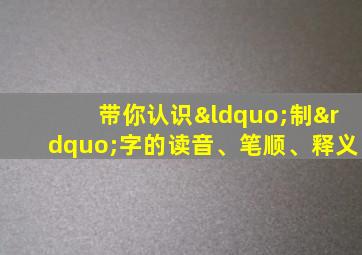 带你认识&ldquo;制&rdquo;字的读音、笔顺、释义